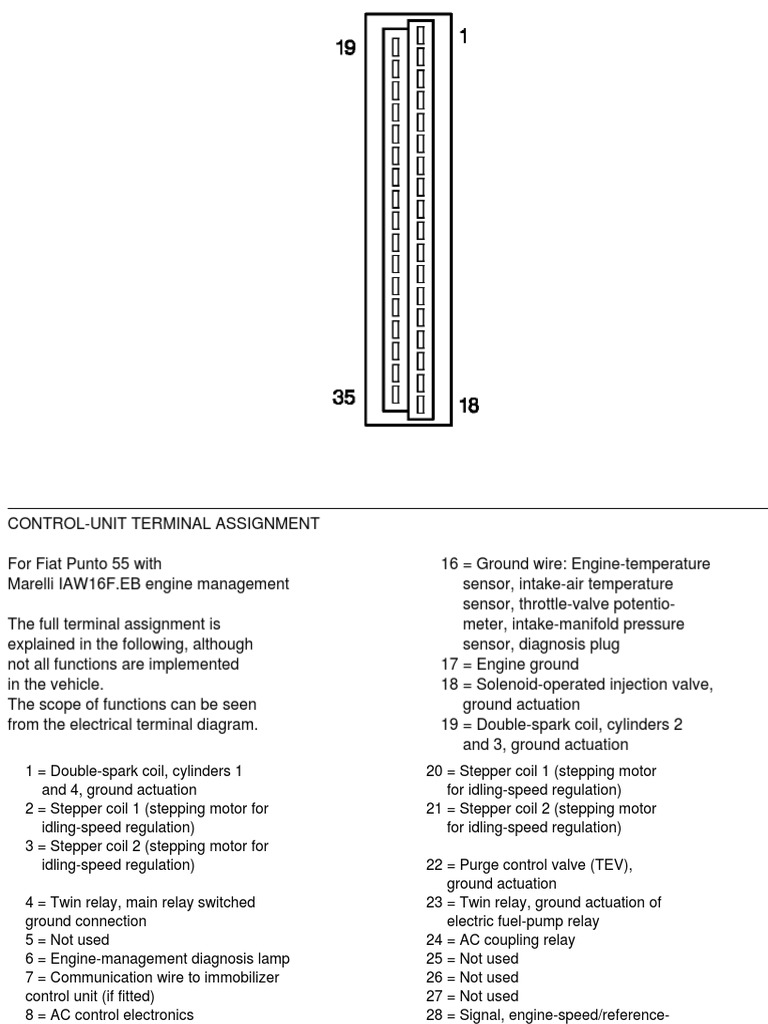 19
1
35
18

CONTROL-UNIT TERMINAL ASSIGNMENT

For Fiat Punto 55 with
Marelli IAW16F.EB engine management

The full terminal assignment is explained in the following, although not all functions are implemented in the vehicle.
The scope of functions can be seen from the electrical terminal diagram.

1 = Double-spark coil, cylinders 1 and 4, ground actuation
2 = Stepper coil 1 (stepping motor for idling-speed regulation)
3 = Stepper coil 2 (stepping motor for idling-speed regulation)

4 = Twin relay, main relay switched ground connection
5 = Not used
6 = Engine-management diagnosis lamp
7 = Communication wire to immobilizer control unit (if fitted)
8 = AC control electronics

16 = Ground wire: Engine-temperature sensor, intake-air temperature sensor, throttle-valve potentiometer, intake-manifold pressure sensor, diagnosis plug
17 = Engine ground
18 = Solenoid-operated injection valve, ground actuation
19 = Double-spark coil, cylinders 2 and 3, ground actuation

20 = Stepper coil 1 (stepping motor for idling-speed regulation)
21 = Stepper coil 2 (stepping motor for idling-speed regulation)

22 = Purge control valve (TEV), ground actuation
23 = Twin relay, ground actuation of electric fuel-pump relay
24 = AC coupling relay
25 = Not used
26 = Not used
27 = Not used
28 = Signal, engine-speed/reference-